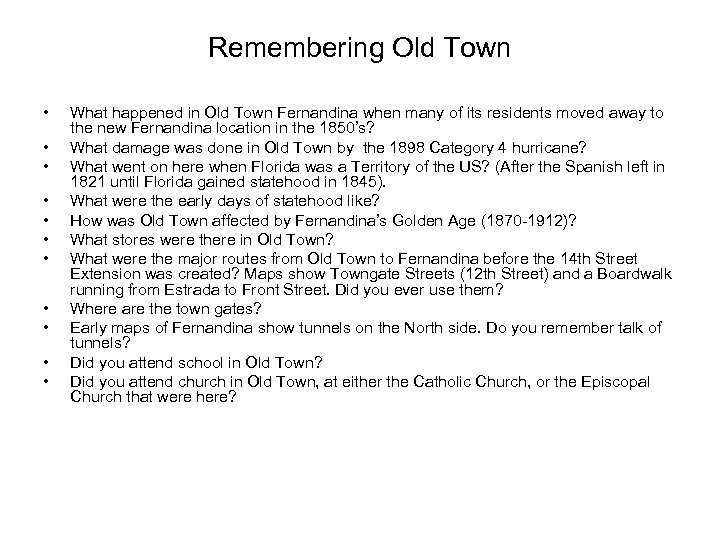 Remembering Old Town

• What happened in Old Town Fernandina when many of its residents moved away to the new Fernandina location in the 1850's?
• What damage was done in Old Town by the 1898 Category 4 hurricane?
• What went on here when Florida was a Territory of the US? (After the Spanish left in 1821 until Florida gained statehood in 1845).
• What were the early days of statehood like?
• How was Old Town affected by Fernandina's Golden Age (1870-1912)?
• What stores were there in Old Town?
• What were the major routes from Old Town to Fernandina before the 14th Street Extension was created? Maps show Towngate Streets (12th Street) and a Boardwalk running from Estrada to Front Street. Did you ever use them?
• Where are the town gates?
• Early maps of Fernandina show tunnels on the North side. Do you remember talk of tunnels?
• Did you attend school in Old Town?
• Did you attend church in Old Town, at either the Catholic Church, or the Episcopal Church that were here?